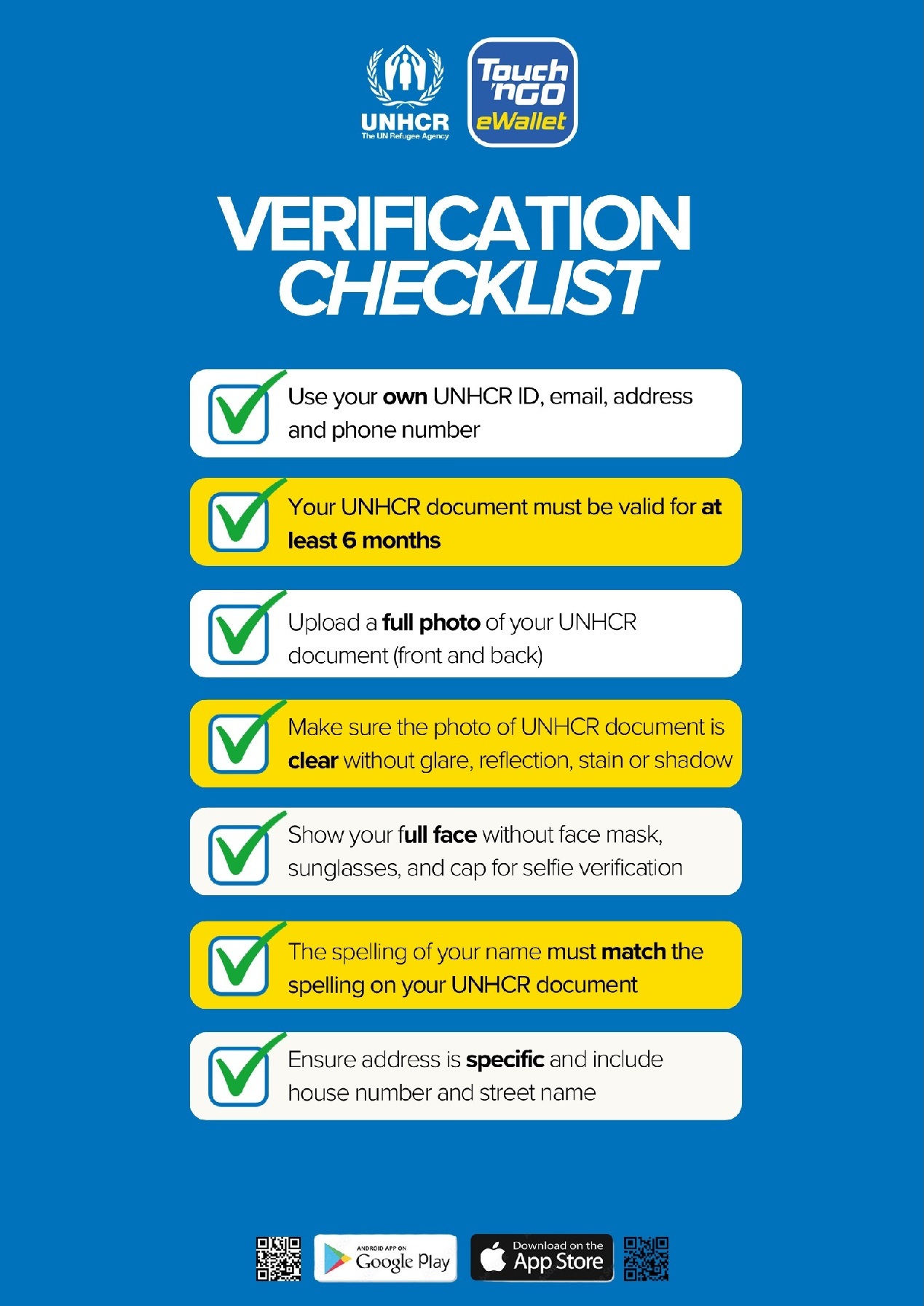 UNHCR
The UN Refugee Agency

Touch 'n GO eWallet

VERIFICATION CHECKLIST

Use your own UNHCR ID, email, address and phone number

Your UNHCR document must be valid for at least 6 months

Upload a full photo of your UNHCR document (front and back)

Make sure the photo of UNHCR document is clear without glare, reflection, stain or shadow

Show your full face without face mask, sunglasses, and cap for selfie verification

The spelling of your name must match the spelling on your UNHCR document

Ensure address is specific and include house number and street name

ANDROID APP ON Google Play

Download on the App Store